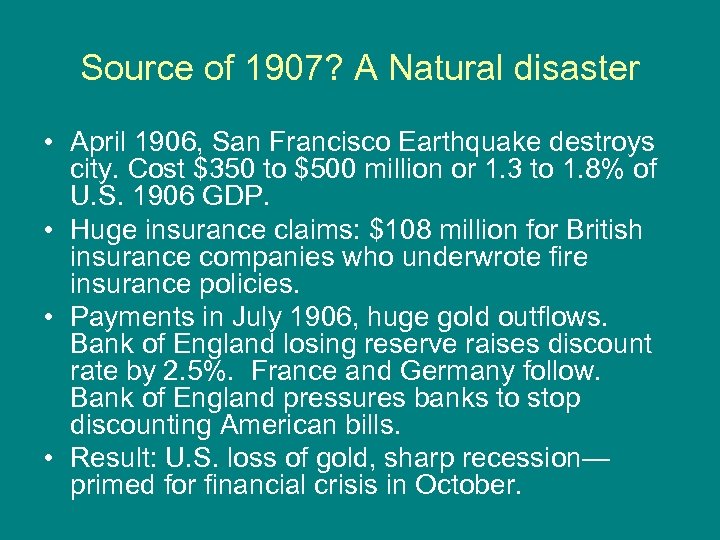 Source of 1907? A Natural disaster

• April 1906, San Francisco Earthquake destroys city. Cost $350 to $500 million or 1.3 to 1.8% of U.S. 1906 GDP.
• Huge insurance claims: $108 million for British insurance companies who underwrote fire insurance policies.
• Payments in July 1906, huge gold outflows. Bank of England losing reserve raises discount rate by 2.5%. France and Germany follow. Bank of England pressures banks to stop discounting American bills.
• Result: U.S. loss of gold, sharp recession—primed for financial crisis in October.